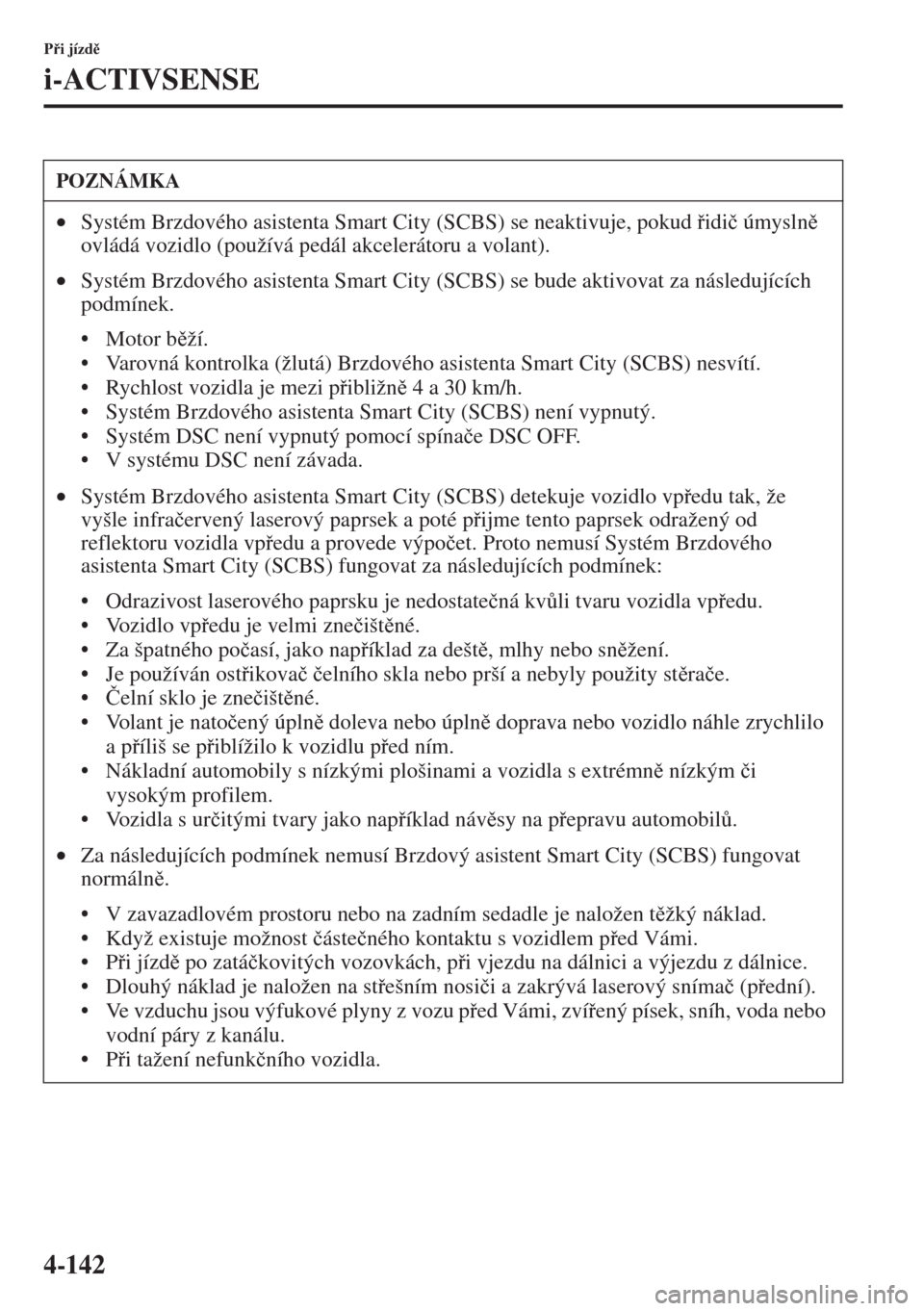 Při jízdě

i-ACTIVSENSE

POZNÁMKA

• Systém Brzdového asistenta Smart City (SCBS) se neaktivuje, pokud řidič úmyslně ovládá vozidlo (používá pedál akcelerátoru a volant).

• Systém Brzdového asistenta Smart City (SCBS) se bude aktivovat za následujících podmínek.

• Motor běží.
• Varovná kontrolka (žlutá) Brzdového asistenta Smart City (SCBS) nesvítí.
• Rychlost vozidla je mezi přibližně 4 a 30 km/h.
• Systém Brzdového asistenta Smart City (SCBS) není vypnutý.
• Systém DSC není vypnutý pomocí spínače DSC OFF.
• V systému DSC není závada.

• Systém Brzdového asistenta Smart City (SCBS) detekuje vozidlo vpředu tak, že vyšle infračervený laserový paprsek a poté přijme tento paprsek odražený od reflektoru vozidla vpředu a provede výpočet. Proto nemusí Systém Brzdového asistenta Smart City (SCBS) fungovat za následujících podmínek:

• Odrazivost laserového paprsku je nedostatečná kvůli tvaru vozidla vpředu.
• Vozidlo vpředu je velmi znečištěné.
• Za špatného počasí, jako například za deště, mlhy nebo sněžení.
• Je používán ostřikovač čelního skla nebo prší a nebyly použity stěrače.
• Čelní sklo je znečištěné.
• Volant je natočený úplně doleva nebo úplně doprava nebo vozidlo náhle zrychlilo a příliš se přiblížilo k vozidlu před ním.
• Nákladní automobily s nízkými plošinami a vozidla s extrémně nízkým či vysokým profilem.
• Vozidla s určitými tvary jako například návěsy na přepravu automobilů.

• Za následujících podmínek nemusí Brzdový asistent Smart City (SCBS) fungovat normálně.

• V zavazadlovém prostoru nebo na zadním sedadle je naložen těžký náklad.
• Když existuje možnost částečného kontaktu s vozidlem před Vámi.
• Při jízdě po zatáčkovitých vozovkách, při vjezdu na dálnici a výjezdu z dálnice.
• Dlouhý náklad je naložen na střešním nosiči a zakrývá laserový snímač (přední).
• Ve vzduchu jsou výfukové plyny z vozu před Vámi, zvířený písek, sníh, voda nebo vodní páry z kanálu.
• Při tažení nefunkčního vozidla.

4-142

carmanualsonline.info